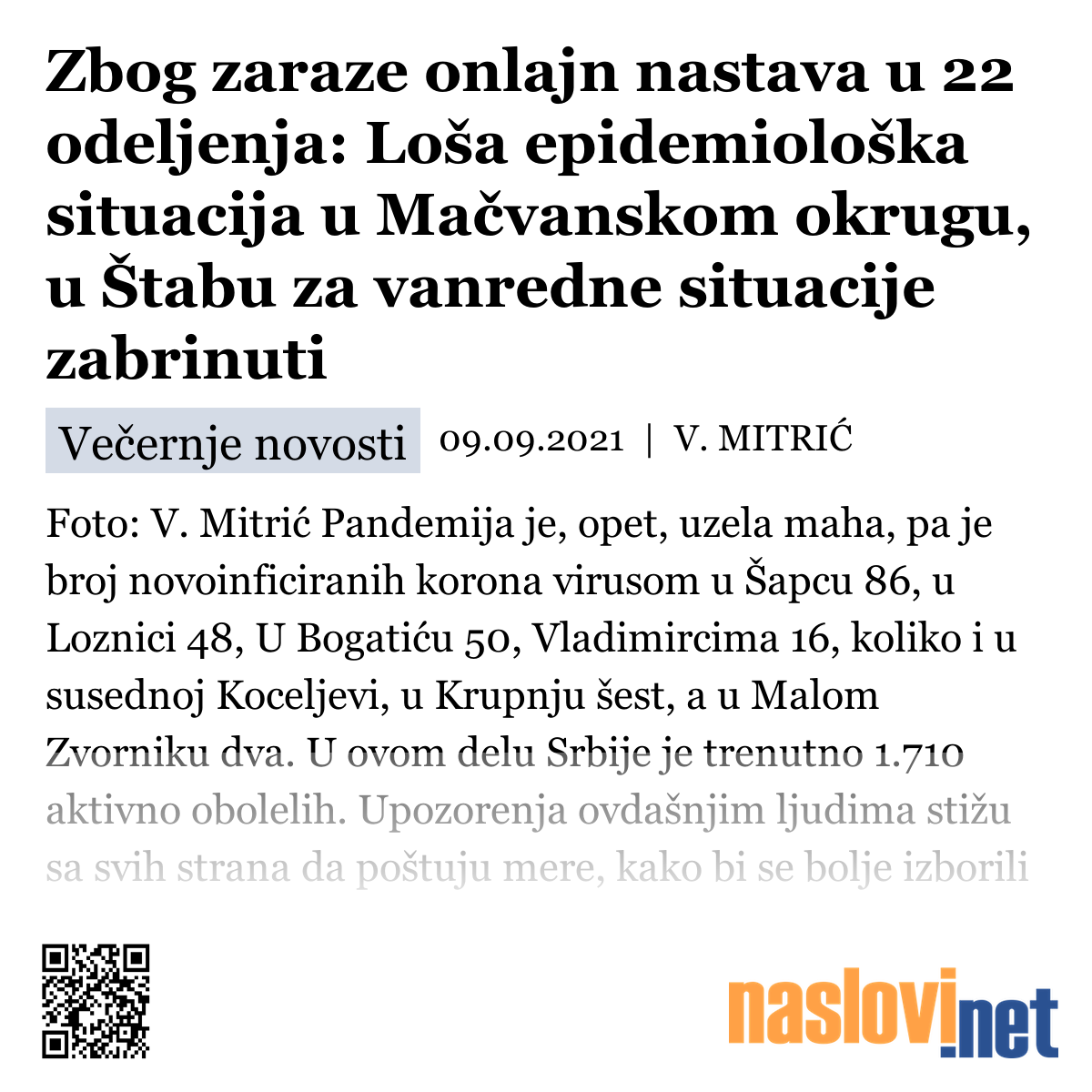 Zbog zaraze onlajn nastava u 22 odeljenja: Loša epidemiološka situacija u Mačvanskom okrugu, u Štabu za vanredne situacije zabrinuti

Večernje novosti 09.09.2021 | V. MITRIĆ

Foto: V. Mitrić Pandemija je, opet, uzela maha, pa je broj novoinficiranih korona virusom u Šapcu 86, u Loznici 48, U Bogatiću 50, Vladimircima 16, koliko i u susednoj Koceljevi, u Krupnju šest, a u Malom Zvorniku dva. U ovom delu Srbije je trenutno 1.710 aktivno obolelih. Upozorenja ovdašnjim ljudima stižu sa svih strana da poštuju mere, kako bi se bolje izborili

naslovi.net